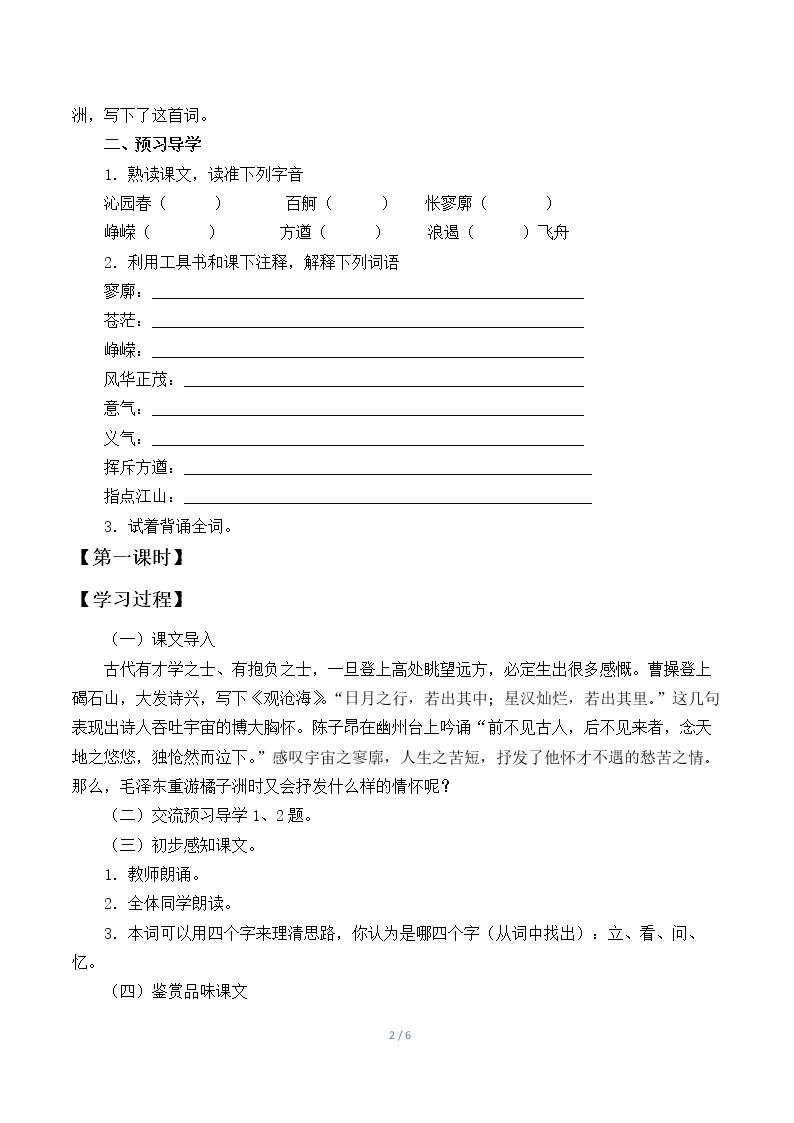 洲，写下了这首词。

二、预习导学

1．熟读课文，读准下列字音

沁园春（　　）　　百舸（　　）　　怅寥廓（　　）

峥嵘（　　）　　方遒（　　）　　浪遏（　　）飞舟

2．利用工具书和课下注释，解释下列词语

寥廓：____

苍茫：____

峥嵘：____

风华正茂：____

意气：____

义气：____

挥斥方遒：____

指点江山：____

3．试着背诵全词。

【第一课时】

【学习过程】

（一）课文导入

古代有才学之士、有抱负之士，一旦登上高处眺望远方，必定生出很多感慨。曹操登上碣石山，大发诗兴，写下《观沧海》“日月之行，若出其中；星汉灿烂，若出其里。”这几句表现出诗人吞吐宇宙的博大胸怀。陈子昂在幽州台上吟诵“前不见古人，后不见来者，念天地之悠悠，独怆然而泣下。”感叹宇宙之寥廓，人生之苦短，抒发了他怀才不遇的愁苦之情。那么，毛泽东重游橘子洲时又会抒发什么样的情怀呢？

（二）交流预习导学1、2题。

（三）初步感知课文。

1．教师朗诵。

2．全体同学朗读。

3．本词可以用四个字来理清思路，你认为是哪四个字（从词中找出）：立、看、问、忆。

（四）鉴赏品味课文

2 / 6